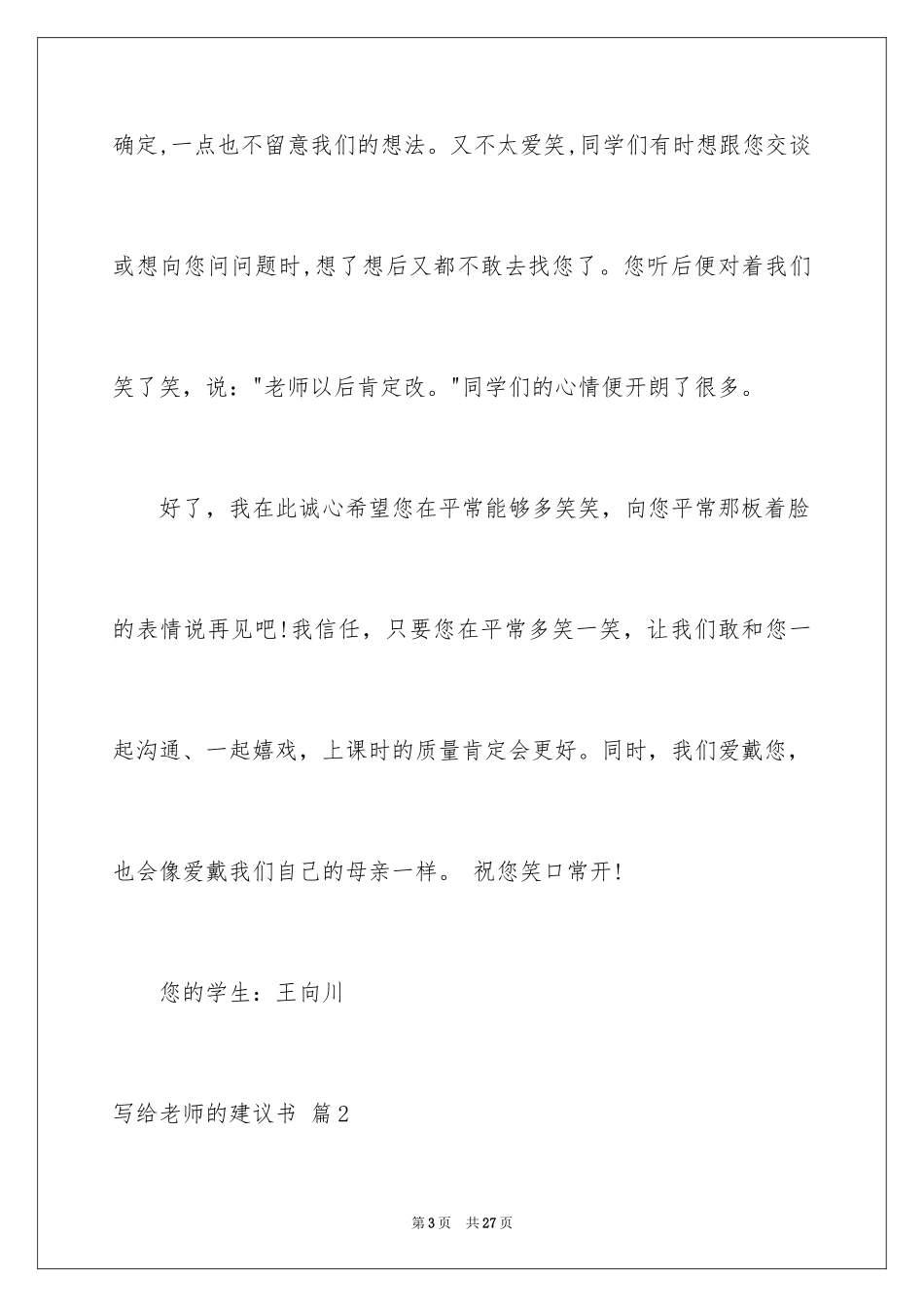 确定,一点也不留意我们的想法。又不太爱笑,同学们有时想跟您交谈或想向您问问题时,想了想后又都不敢去找您了。您听后便对着我们笑了笑，说："老师以后肯定改。"同学们的心情便开朗了很多。

好了，我在此诚心希望您在平常能够多笑笑，向您平常那板着脸的表情说再见吧!我信任，只要您在平常多笑一笑，让我们敢和您一起沟通、一起嬉戏，上课时的质量肯定会更好。同时，我们爱戴您，也会像爱戴我们自己的母亲一样。 祝您笑口常开!

您的学生：王向川

写给老师的建议书 篇2

第3页 共27页